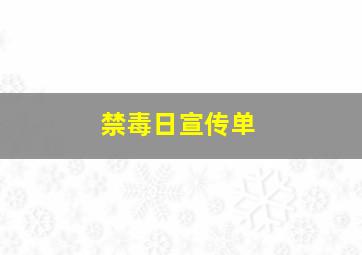 禁毒日宣传单